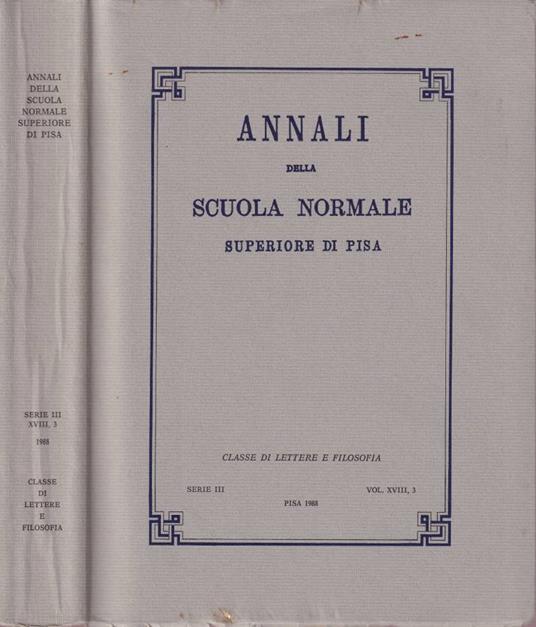 ANNALI
DELLA
SCUOLA
NORMALE
SUPERIORE
DI PISA

SERIE III
XVIII, 3

1988

CLASSE
DI
LETTERE
E
FILOSOFIA

ANNALI

DELLA

SCUOLA NORMALE

SUPERIORE DI PISA

CLASSE DI LETTERE E FILOSOFIA

SERIE III

VOL. XVIII, 3

PISA 1988